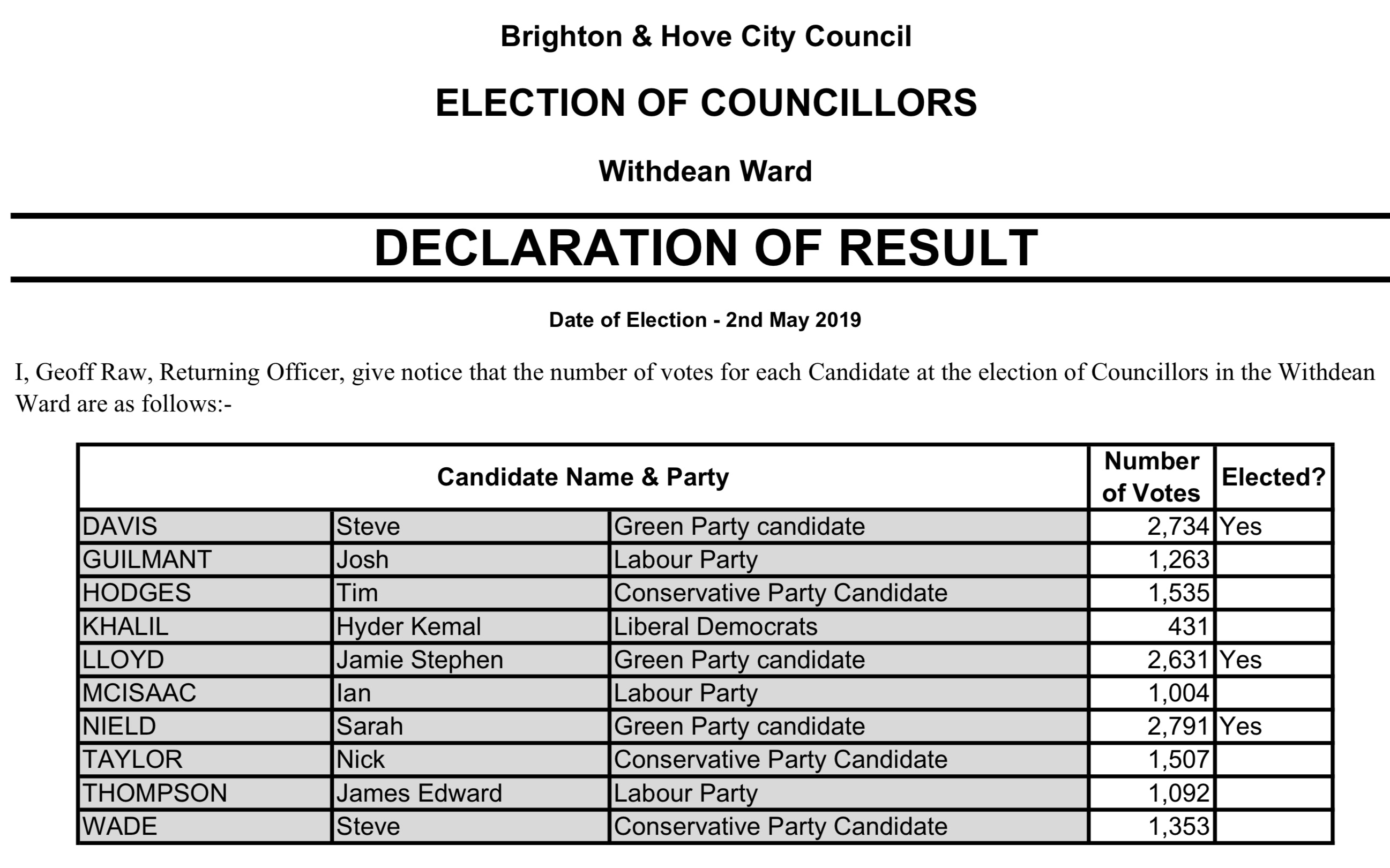 Brighton & Hove City Council

ELECTION OF COUNCILLORS

Withdean Ward

DECLARATION OF RESULT

Date of Election - 2nd May 2019

I, Geoff Raw, Returning Officer, give notice that the number of votes for each Candidate at the election of Councillors in the Withdean Ward are as follows:-

| Candidate Name & Party | | | Number of Votes | Elected? |
|---|---|---|---|---|
| DAVIS | Steve | Green Party candidate | 2,734 | Yes |
| GUILMANT | Josh | Labour Party | 1,263 | |
| HODGES | Tim | Conservative Party Candidate | 1,535 | |
| KHALIL | Hyder Kemal | Liberal Democrats | 431 | |
| LLOYD | Jamie Stephen | Green Party candidate | 2,631 | Yes |
| MCISAAC | Ian | Labour Party | 1,004 | |
| NIELD | Sarah | Green Party candidate | 2,791 | Yes |
| TAYLOR | Nick | Conservative Party Candidate | 1,507 | |
| THOMPSON | James Edward | Labour Party | 1,092 | |
| WADE | Steve | Conservative Party Candidate | 1,353 | |